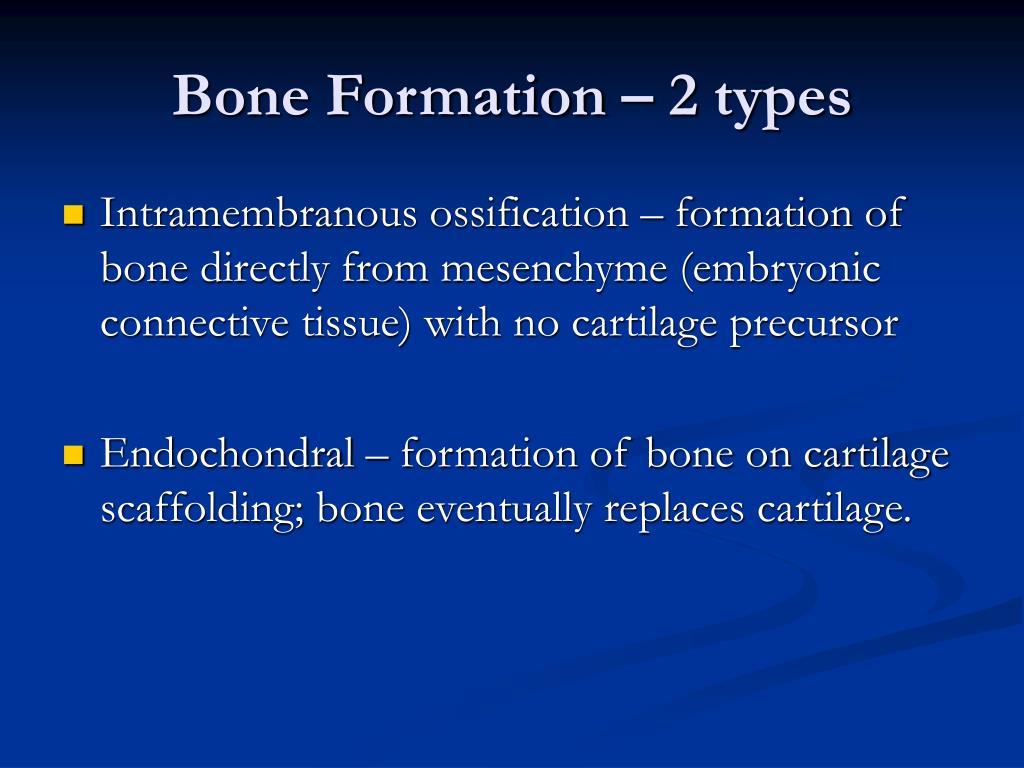 Bone Formation – 2 types

Intramembranous ossification – formation of bone directly from mesenchyme (embryonic connective tissue) with no cartilage precursor

Endochondral – formation of bone on cartilage scaffolding; bone eventually replaces cartilage.